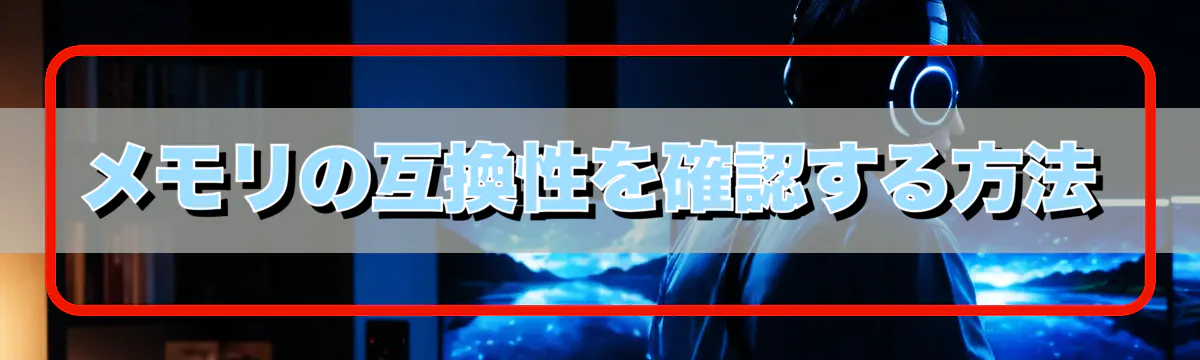 メモリの互換性を確認する方法